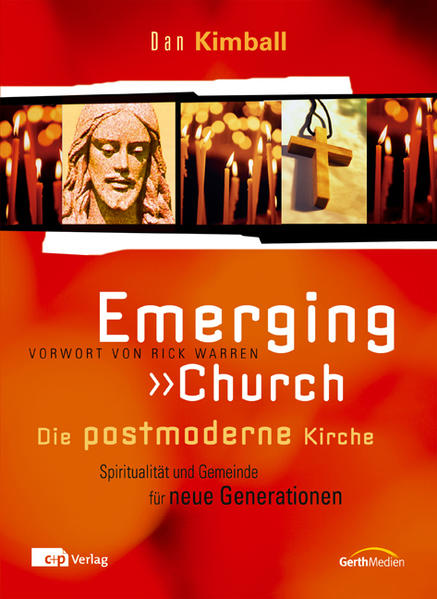 Dan Kimball

Emerging
VORWORT VON RICK WARREN
»Church

Die postmoderne Kirche

Spiritualität und Gemeinde
für neue Generationen

c+p Verlag

GerthMedien